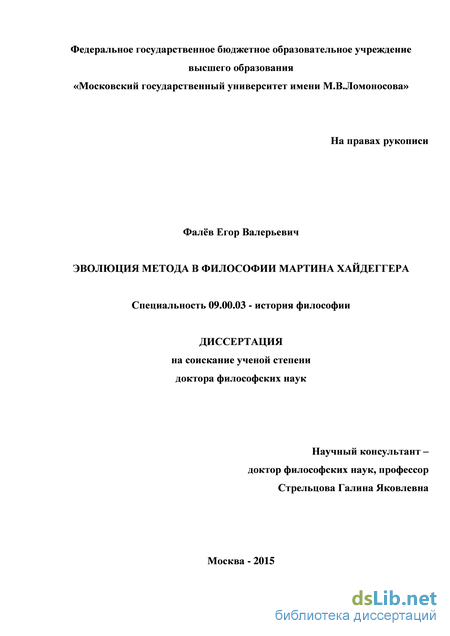 Федеральное государственное бюджетное образовательное учреждение высшего образования «Московский государственный университет имени М.В.Ломоносова»

На правах рукописи

Фалёв Егор Валерьевич

ЭВОЛЮЦИЯ МЕТОДА В ФИЛОСОФИИ МАРТИНА ХАЙДЕГГЕРА

Специальность 09.00.03 - история философии

ДИССЕРТАЦИЯ
на соискание ученой степени
доктора философских наук

Научный консультант –
доктор философских наук, профессор
Стрельцова Галина Яковлевна

Москва - 2015

dsLib.net
библиотека диссертаций